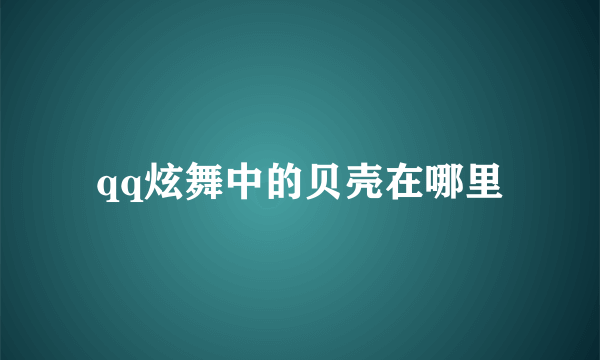 qq炫舞中的贝壳在哪里